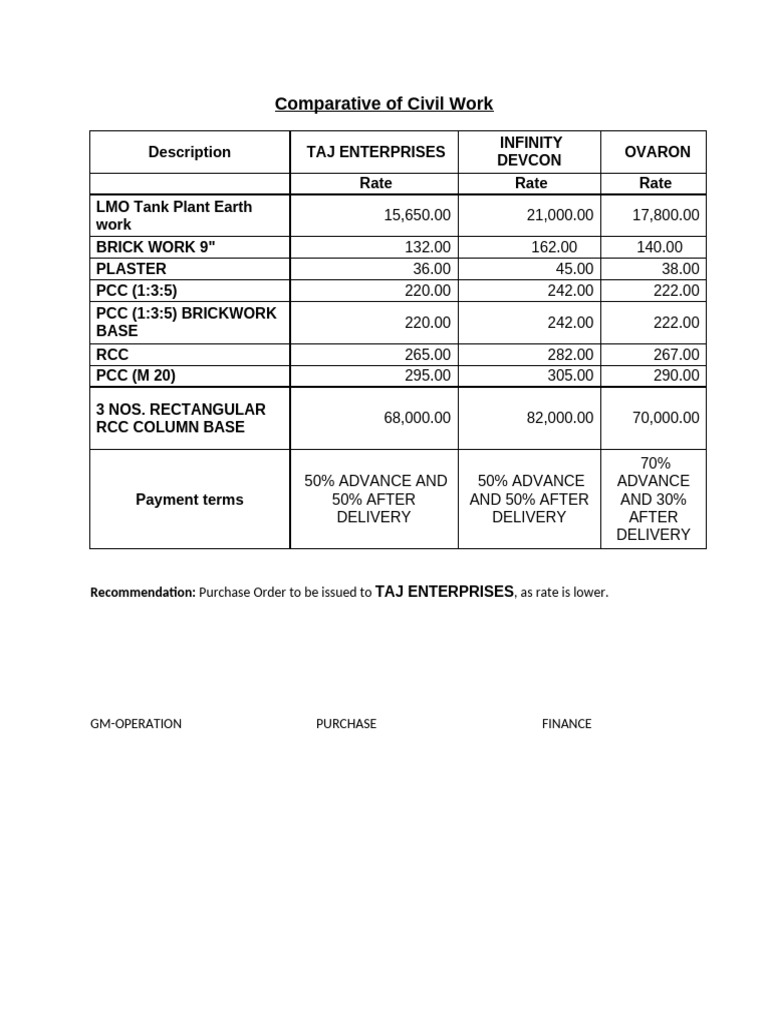 Comparative of Civil Work

| Description | TAJ ENTERPRISES | INFINITY DEVCON | OVARON |
|---|---|---|---|
| | Rate | Rate | Rate |
| LMO Tank Plant Earth work | 15,650.00 | 21,000.00 | 17,800.00 |
| BRICK WORK 9" | 132.00 | 162.00 | 140.00 |
| PLASTER | 36.00 | 45.00 | 38.00 |
| PCC (1:3:5) | 220.00 | 242.00 | 222.00 |
| PCC (1:3:5) BRICKWORK BASE | 220.00 | 242.00 | 222.00 |
| RCC | 265.00 | 282.00 | 267.00 |
| PCC (M 20) | 295.00 | 305.00 | 290.00 |
| 3 NOS. RECTANGULAR RCC COLUMN BASE | 68,000.00 | 82,000.00 | 70,000.00 |
| Payment terms | 50% ADVANCE AND 50% AFTER DELIVERY | 50% ADVANCE AND 50% AFTER DELIVERY | 70% ADVANCE AND 30% AFTER DELIVERY |

Recommendation: Purchase Order to be issued to TAJ ENTERPRISES, as rate is lower.

GM-OPERATION PURCHASE FINANCE